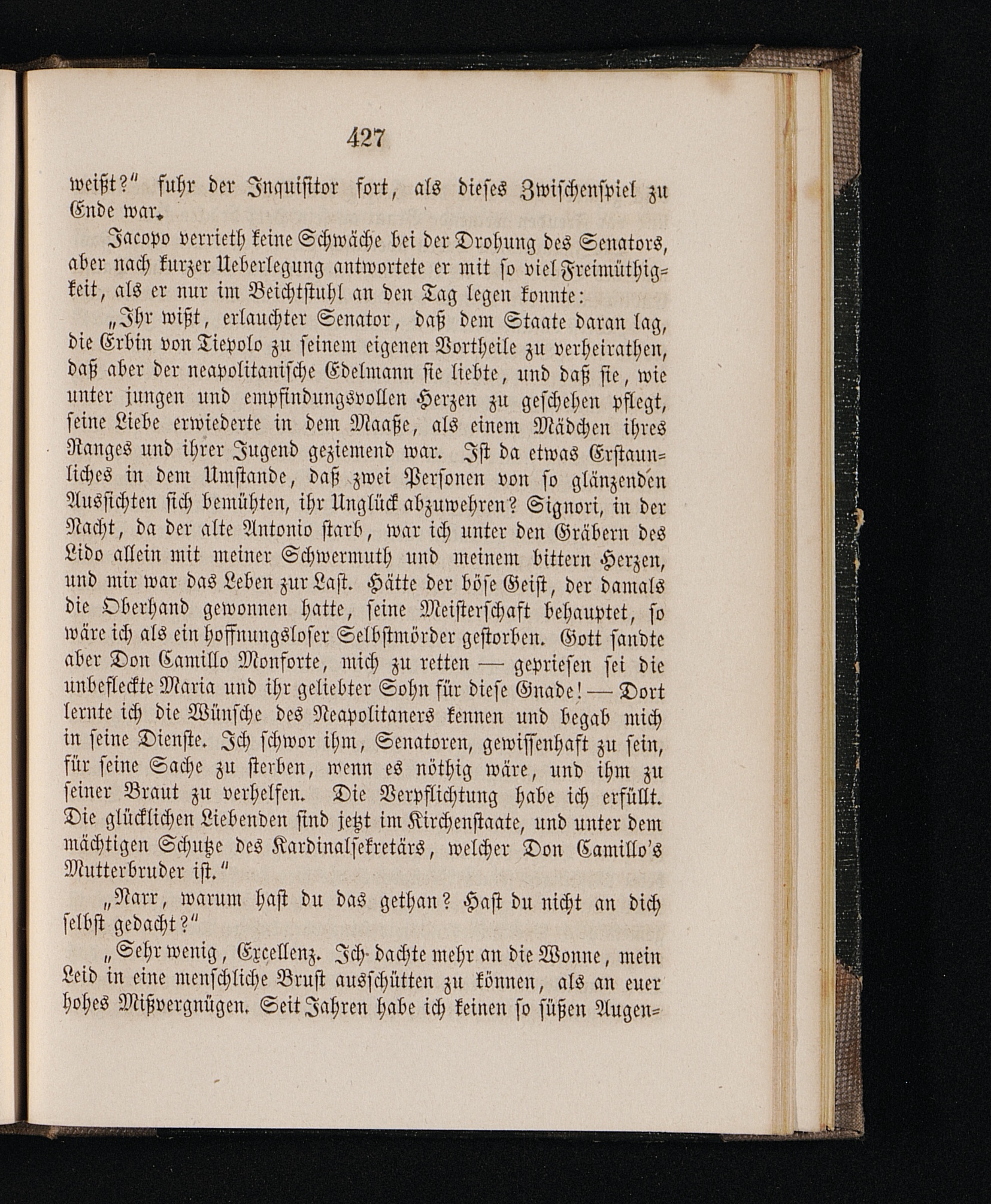 427

weißt?" fuhr der Inquisitor fort, als dieses Zwischenspiel zu Ende war.

Jacopo verrieth keine Schwäche bei der Drohung des Senators, aber nach kurzer Ueberlegung antwortete er mit so viel Freimüthigkeit, als er nur im Beichtstuhl an den Tag legen konnte:

„Ihr wißt, erlauchter Senator, daß dem Staate daran lag, die Erbin von Tiepolo zu seinem eigenen Vortheile zu verheirathen, daß aber der neapolitanische Edelmann sie liebte, und daß sie, wie unter jungen und empfindungsvollen Herzen zu geschehen pflegt, seine Liebe erwiederte in dem Maaße, als einem Mädchen ihres Ranges und ihrer Jugend geziemend war. Ist da etwas Erstaunliches in dem Umstande, daß zwei Personen von so glänzenden Aussichten sich bemühten, ihr Unglück abzuwehren? Signori, in der Nacht, da der alte Antonio starb, war ich unter den Gräbern des Lido allein mit meiner Schwermuth und meinem bittern Herzen, und mir war das Leben zur Last. Hätte der böse Geist, der damals die Oberhand gewonnen hatte, seine Meisterschaft behauptet, so wäre ich als ein hoffnungsloser Selbstmörder gestorben. Gott sandte aber Don Camillo Monforte, mich zu retten — gepriesen sei die unbefleckte Maria und ihr geliebter Sohn für diese Gnade! — Dort lernte ich die Wünsche des Neapolitaners kennen und begab mich in seine Dienste. Ich schwor ihm, Senatoren, gewissenhaft zu sein, für seine Sache zu sterben, wenn es nöthig wäre, und ihm zu seiner Braut zu verhelfen. Die Verpflichtung habe ich erfüllt. Die glücklichen Liebenden sind jetzt im Kirchenstaate, und unter dem mächtigen Schutze des Kardinalsekretärs, welcher Don Camillo's Mutterbruder ist."

„Narr, warum hast du das gethan? Hast du nicht an dich selbst gedacht?"

„Sehr wenig, Excellenz. Ich dachte mehr an die Wonne, mein Leid in eine menschliche Brust ausschütten zu können, als an euer hohes Mißvergnügen. Seit Jahren habe ich keinen so süßen Augen-